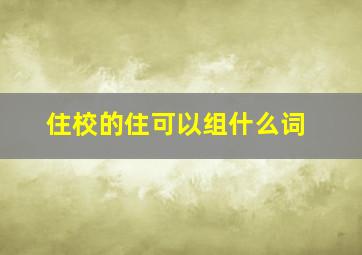 住校的住可以组什么词